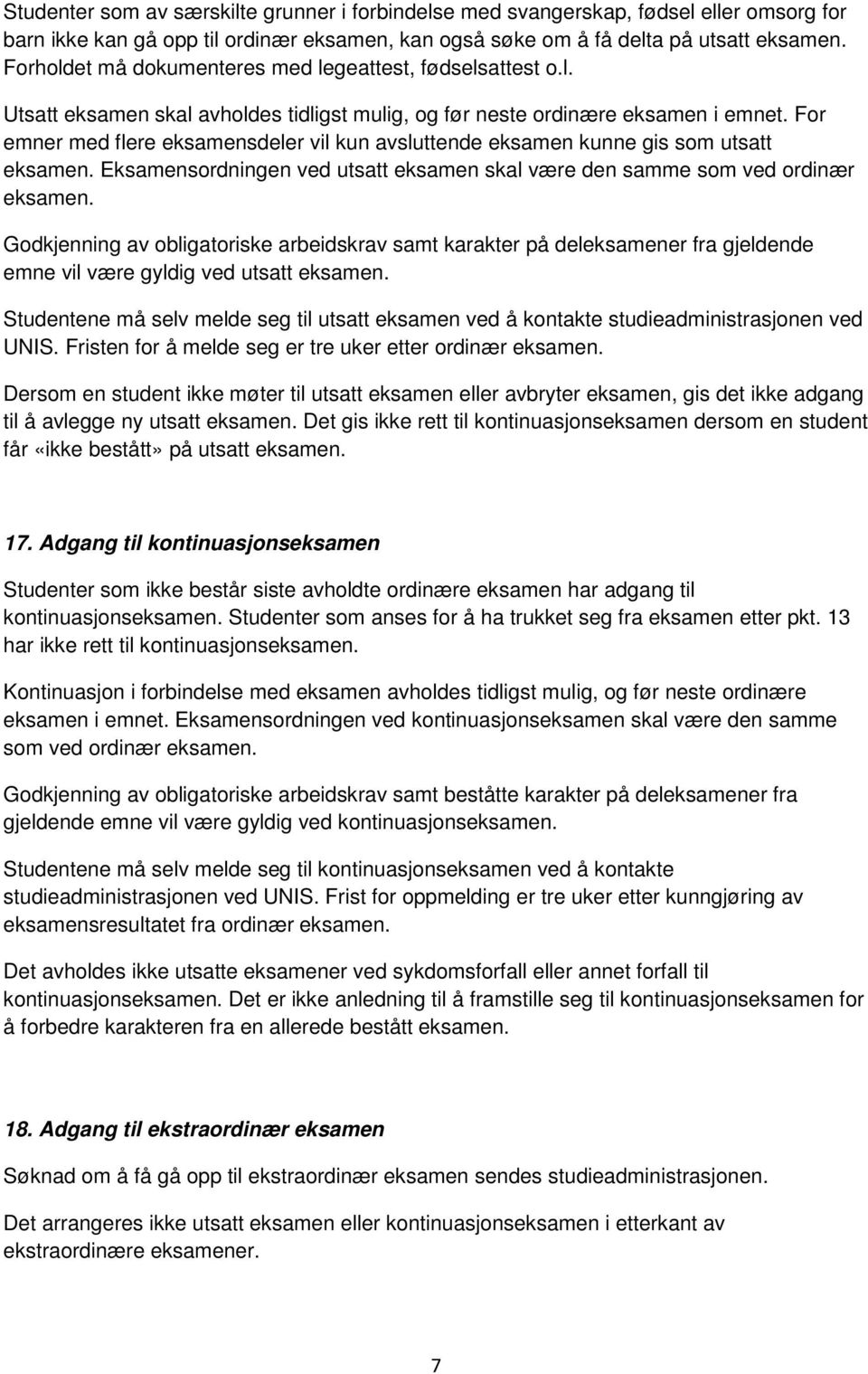 Studenter som av særskilte grunner i forbindelse med svangerskap, fødsel eller omsorg for barn ikke kan gå opp til ordinær eksamen, kan også søke om å få delta på utsatt eksamen. Forholdet må dokumenteres med legeattest, fødselsattest o.l.

Utsatt eksamen skal avholdes tidligst mulig, og før neste ordinære eksamen i emnet. For emner med flere eksamensdeler vil kun avsluttende eksamen kunne gis som utsatt eksamen. Eksamensordningen ved utsatt eksamen skal være den samme som ved ordinær eksamen.

Godkjenning av obligatoriske arbeidskrav samt karakter på deleksamener fra gjeldende emne vil være gyldig ved utsatt eksamen.

Studentene må selv melde seg til utsatt eksamen ved å kontakte studieadministrasjonen ved UNIS. Fristen for å melde seg er tre uker etter ordinær eksamen.

Dersom en student ikke møter til utsatt eksamen eller avbryter eksamen, gis det ikke adgang til å avlegge ny utsatt eksamen. Det gis ikke rett til kontinuasjonseksamen dersom en student får «ikke bestått» på utsatt eksamen.

17. Adgang til kontinuasjonseksamen

Studenter som ikke består siste avholdte ordinære eksamen har adgang til kontinuasjonseksamen. Studenter som anses for å ha trukket seg fra eksamen etter pkt. 13 har ikke rett til kontinuasjonseksamen.

Kontinuasjon i forbindelse med eksamen avholdes tidligst mulig, og før neste ordinære eksamen i emnet. Eksamensordningen ved kontinuasjonseksamen skal være den samme som ved ordinær eksamen.

Godkjenning av obligatoriske arbeidskrav samt beståtte karakter på deleksamener fra gjeldende emne vil være gyldig ved kontinuasjonseksamen.

Studentene må selv melde seg til kontinuasjonseksamen ved å kontakte studieadministrasjonen ved UNIS. Frist for oppmelding er tre uker etter kunngjøring av eksamensresultatet fra ordinær eksamen.

Det avholdes ikke utsatte eksamener ved sykdomsforfall eller annet forfall til kontinuasjonseksamen. Det er ikke anledning til å framstille seg til kontinuasjonseksamen for å forbedre karakteren fra en allerede bestått eksamen.

18. Adgang til ekstraordinær eksamen

Søknad om å få gå opp til ekstraordinær eksamen sendes studieadministrasjonen.

Det arrangeres ikke utsatt eksamen eller kontinuasjonseksamen i etterkant av ekstraordinære eksamener.

7